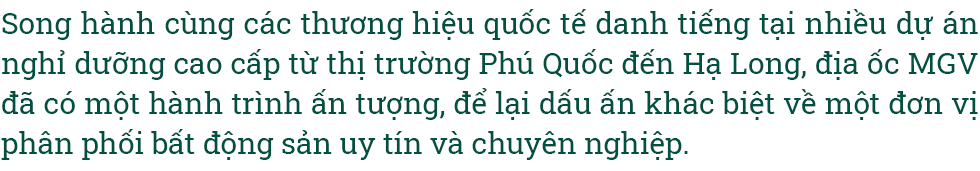 Song hành cùng các thương hiệu quốc tế danh tiếng tại nhiều dự án nghỉ dưỡng cao cấp từ thị trường Phú Quốc đến Hạ Long, địa ốc MGV đã có một hành trình ấn tượng, để lại dấu ấn khác biệt về một đơn vị phân phối bất động sản uy tín và chuyên nghiệp.